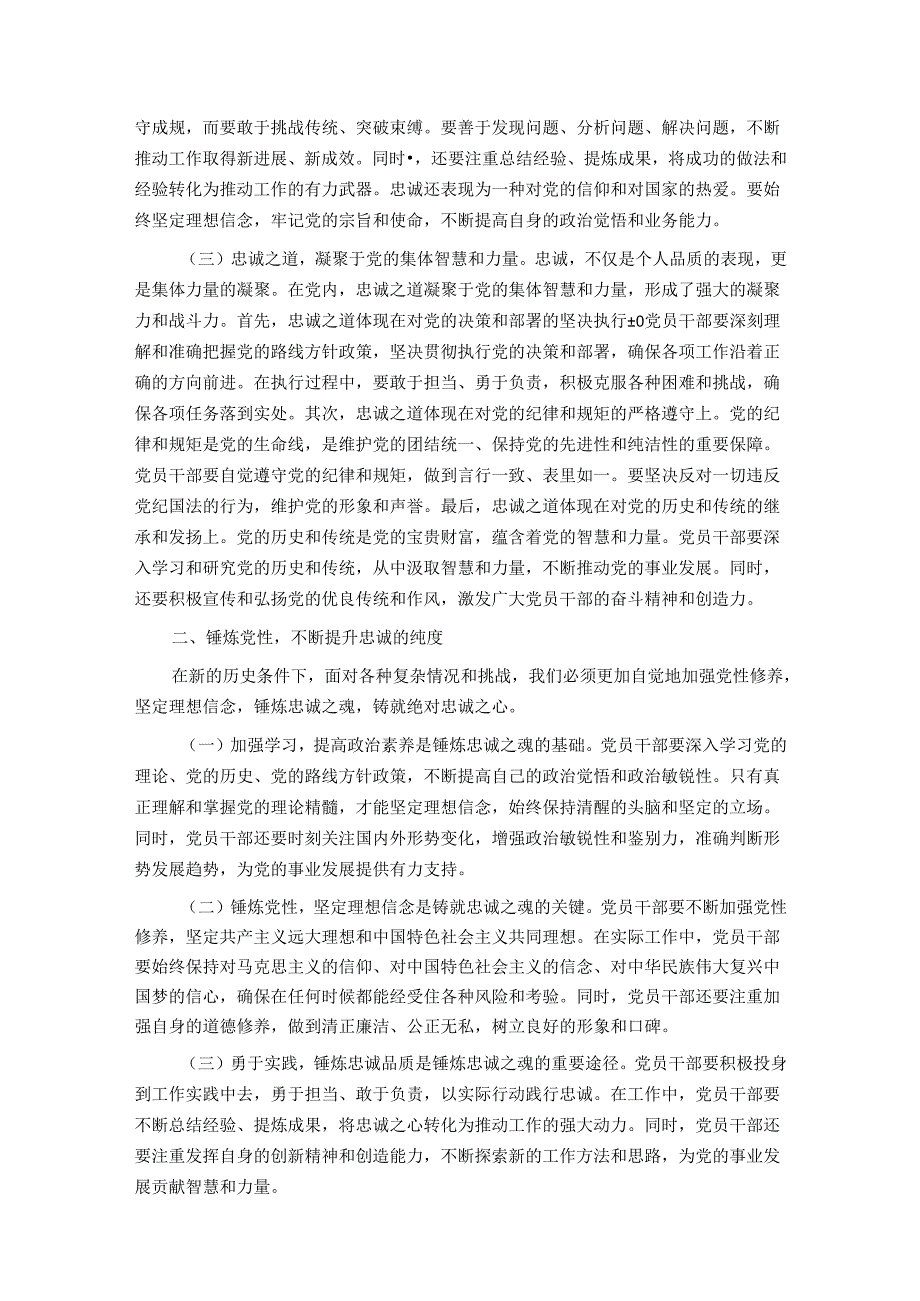 守成规，而要敢于挑战传统、突破束缚。要善于发现问题、分析问题、解决问题，不断推动工作取得新进展、新成效。同时•，还要注重总结经验、提炼成果，将成功的做法和经验转化为推动工作的有力武器。忠诚还表现为一种对党的信仰和对国家的热爱。要始终坚定理想信念，牢记党的宗旨和使命，不断提高自身的政治觉悟和业务能力。

（三）忠诚之道，凝聚于党的集体智慧和力量。忠诚，不仅是个人品质的表现，更是集体力量的凝聚。在党内，忠诚之道凝聚于党的集体智慧和力量，形成了强大的凝聚力和战斗力。首先，忠诚之道体现在对党的决策和部署的坚决执行±0党员干部要深刻理解和准确把握党的路线方针政策，坚决贯彻执行党的决策和部署，确保各项工作沿着正确的方向前进。在执行过程中，要敢于担当、勇于负责，积极克服各种困难和挑战，确保各项任务落到实处。其次，忠诚之道体现在对党的纪律和规矩的严格遵守上。党的纪律和规矩是党的生命线，是维护党的团结统一、保持党的先进性和纯洁性的重要保障。党员干部要自觉遵守党的纪律和规矩，做到言行一致、表里如一。要坚决反对一切违反党纪国法的行为，维护党的形象和声誉。最后，忠诚之道体现在对党的历史和传统的继承和发扬上。党的历史和传统是党的宝贵财富，蕴含着党的智慧和力量。党员干部要深入学习和研究党的历史和传统，从中汲取智慧和力量，不断推动党的事业发展。同时，还要积极宣传和弘扬党的优良传统和作风，激发广大党员干部的奋斗精神和创造力。

二、锤炼党性，不断提升忠诚的纯度

在新的历史条件下，面对各种复杂情况和挑战，我们必须更加自觉地加强党性修养，坚定理想信念，锤炼忠诚之魂，铸就绝对忠诚之心。

（一）加强学习，提高政治素养是锤炼忠诚之魂的基础。党员干部要深入学习党的理论、党的历史、党的路线方针政策，不断提高自己的政治觉悟和政治敏锐性。只有真正理解和掌握党的理论精髓，才能坚定理想信念，始终保持清醒的头脑和坚定的立场。同时，党员干部还要时刻关注国内外形势变化，增强政治敏锐性和鉴别力，准确判断形势发展趋势，为党的事业发展提供有力支持。

（二）锤炼党性，坚定理想信念是铸就忠诚之魂的关键。党员干部要不断加强党性修养，坚定共产主义远大理想和中国特色社会主义共同理想。在实际工作中，党员干部要始终保持对马克思主义的信仰、对中国特色社会主义的信念、对中华民族伟大复兴中国梦的信心，确保在任何时候都能经受住各种风险和考验。同时，党员干部还要注重加强自身的道德修养，做到清正廉洁、公正无私，树立良好的形象和口碑。

（三）勇于实践，锤炼忠诚品质是锤炼忠诚之魂的重要途径。党员干部要积极投身到工作实践中去，勇于担当、敢于负责，以实际行动践行忠诚。在工作中，党员干部要不断总结经验、提炼成果，将忠诚之心转化为推动工作的强大动力。同时，党员干部还要注重发挥自身的创新精神和创造能力，不断探索新的工作方法和思路，为党的事业发展贡献智慧和力量。